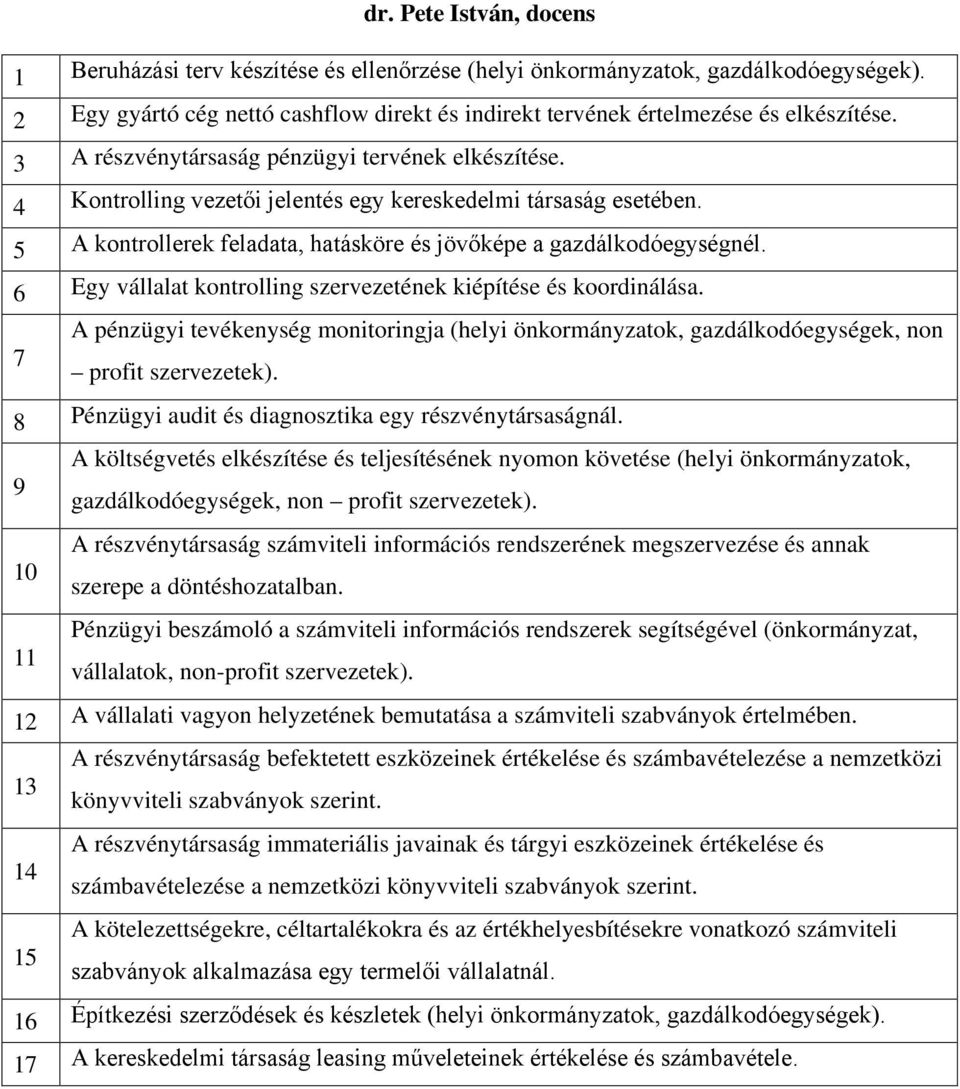 dr. Pete István, docens

| | |
|---|---|
| 1 | Beruházási terv készítése és ellenőrzése (helyi önkormányzatok, gazdálkodóegységek). |
| 2 | Egy gyártó cég nettó cashflow direkt és indirekt tervének értelmezése és elkészítése. |
| 3 | A részvénytársaság pénzügyi tervének elkészítése. |
| 4 | Kontrolling vezetői jelentés egy kereskedelmi társaság esetében. |
| 5 | A kontrollerek feladata, hatásköre és jövőképe a gazdálkodóegységnél. |
| 6 | Egy vállalat kontrolling szervezetének kiépítése és koordinálása. |
| 7 | A pénzügyi tevékenység monitoringja (helyi önkormányzatok, gazdálkodóegységek, non – profit szervezetek). |
| 8 | Pénzügyi audit és diagnosztika egy részvénytársaságnál. |
| 9 | A költségvetés elkészítése és teljesítésének nyomon követése (helyi önkormányzatok, gazdálkodóegységek, non – profit szervezetek). |
| 10 | A részvénytársaság számviteli információs rendszerének megszervezése és annak szerepe a döntéshozatalban. |
| 11 | Pénzügyi beszámoló a számviteli információs rendszerek segítségével (önkormányzat, vállalatok, non-profit szervezetek). |
| 12 | A vállalati vagyon helyzetének bemutatása a számviteli szabványok értelmében. |
| 13 | A részvénytársaság befektetett eszközeinek értékelése és számbavételezése a nemzetközi könyvviteli szabványok szerint. |
| 14 | A részvénytársaság immateriális javainak és tárgyi eszközeinek értékelése és számbavételezése a nemzetközi könyvviteli szabványok szerint. |
| 15 | A kötelezettségekre, céltartalékokra és az értékhelyesbítésekre vonatkozó számviteli szabványok alkalmazása egy termelői vállalatnál. |
| 16 | Építkezési szerződések és készletek (helyi önkormányzatok, gazdálkodóegységek). |
| 17 | A kereskedelmi társaság leasing műveleteinek értékelése és számbavétele. |